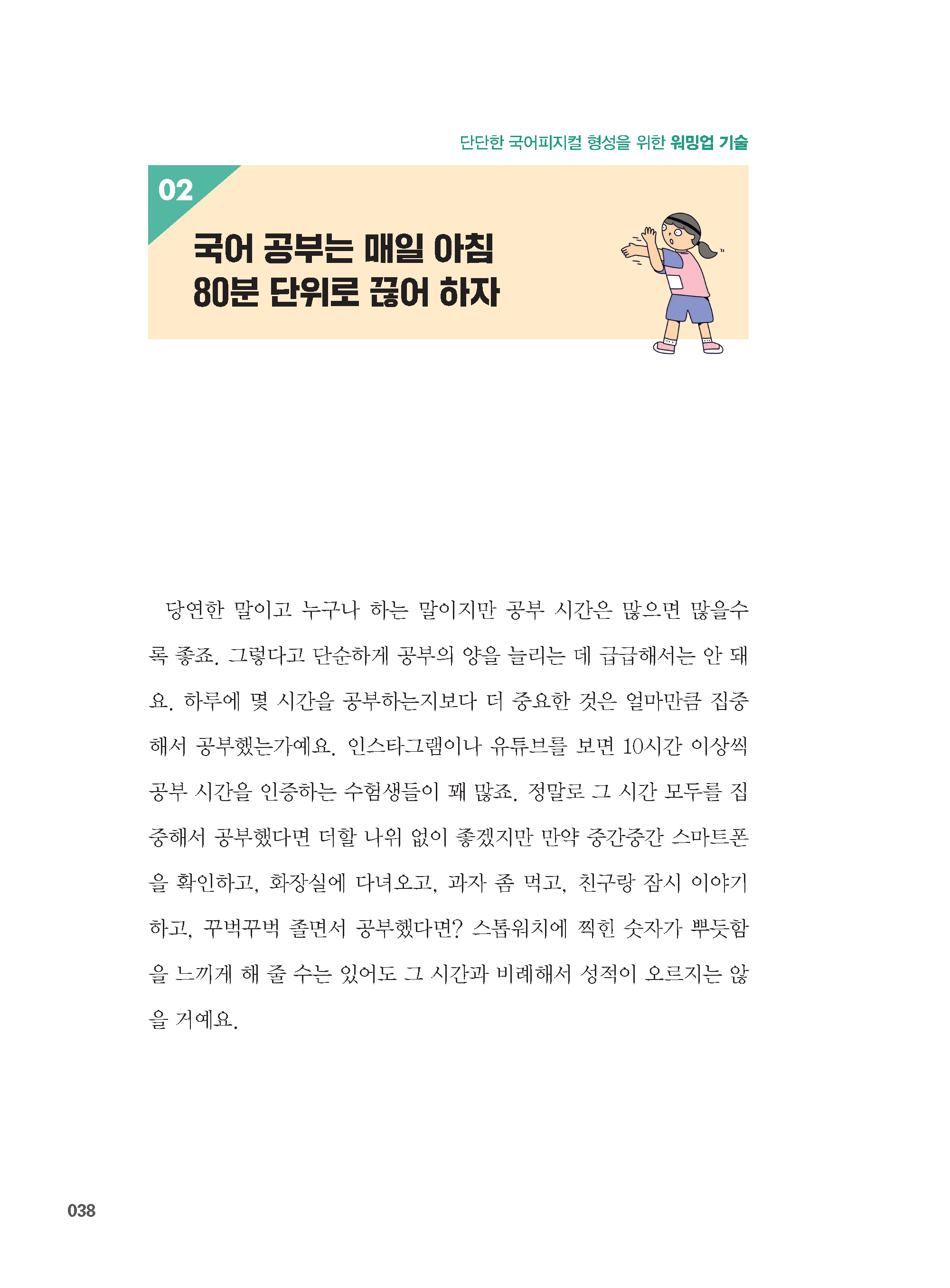 단단한 국어피지컬 형성을 위한 워밍업 기술

02

국어 공부는 매일 아침
80분 단위로 끊어 하자

당연한 말이고 누구나 하는 말이지만 공부 시간은 많으면 많을수록 좋죠. 그렇다고 단순하게 공부의 양을 늘리는 데 급급해서는 안 돼요. 하루에 몇 시간을 공부하는지보다 더 중요한 것은 얼마만큼 집중해서 공부했는가예요. 인스타그램이나 유튜브를 보면 10시간 이상씩 공부 시간을 인증하는 수험생들이 꽤 많죠. 정말로 그 시간 모두를 집중해서 공부했다면 더할 나위 없이 좋겠지만 만약 중간중간 스마트폰을 확인하고, 화장실에 다녀오고, 과자 좀 먹고, 친구랑 잠시 이야기하고, 꾸벅꾸벅 졸면서 공부했다면? 스톱워치에 찍힌 숫자가 뿌듯함을 느끼게 해 줄 수는 있어도 그 시간과 비례해서 성적이 오르지는 않을 거예요.

038